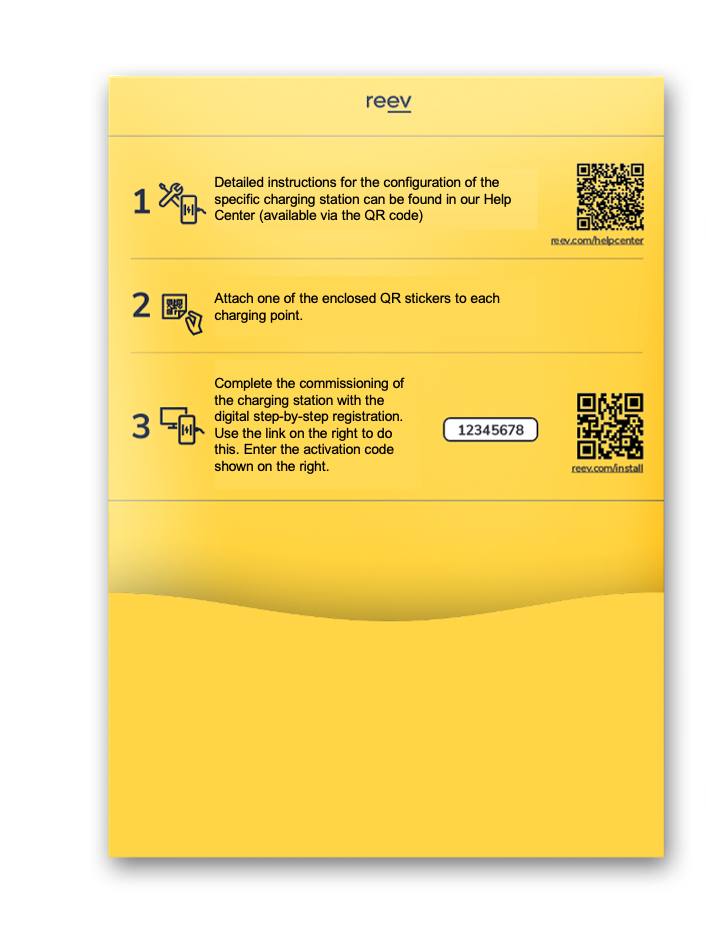 reev

1 Detailed instructions for the configuration of the specific charging station can be found in our Help Center (available via the QR code)

reev.com/helpcenter

2 Attach one of the enclosed QR stickers to each charging point.

3 Complete the commissioning of the charging station with the digital step-by-step registration. Use the link on the right to do this. Enter the activation code shown on the right.

12345678

reev.com/install